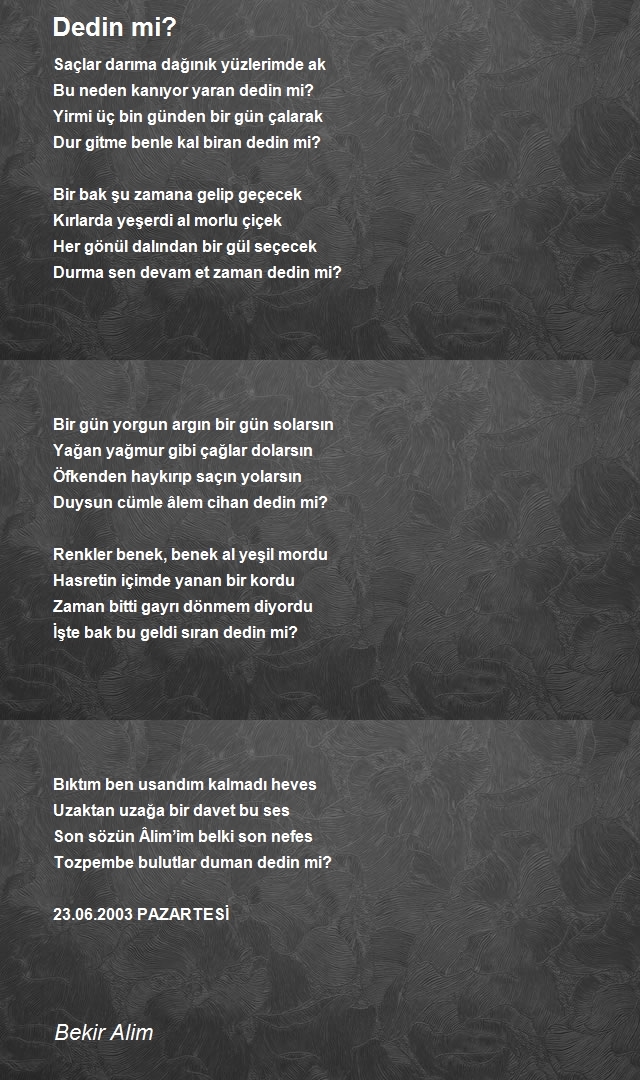 Dedin mi?

Saçlar darıma dağınık yüzlerimde ak
Bu neden kanıyor yaran dedin mi?
Yirmi üç bin günden bir gün çalarak
Dur gitme benle kal biran dedin mi?

Bir bak şu zamana gelip geçecek
Kırlarda yeşerdi al morlu çiçek
Her gönül dalından bir gül seçecek
Durma sen devam et zaman dedin mi?

Bir gün yorgun argın bir gün solarsın
Yağan yağmur gibi çağlar dolarsın
Öfkenden haykırıp saçın yolarsın
Duysun cümle âlem cihan dedin mi?

Renkler benek, benek al yeşil mordu
Hasretin içimde yanan bir kordu
Zaman bitti gayrı dönmem diyordu
İşte bak bu geldi sıran dedin mi?

Bıktım ben usandım kalmadı heves
Uzaktan uzağa bir davet bu ses
Son sözün Âlim'im belki son nefes
Tozpembe bulutlar duman dedin mi?

23.06.2003 PAZARTESİ

Bekir Alim